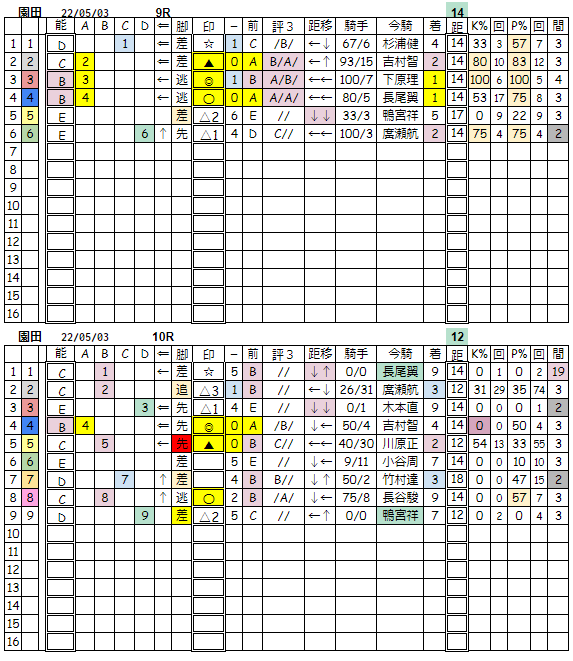 園田 22/05/03 9R 14

| | | 能 | A | B | C | D | ⇐ | 脚 | 印 | − | 前 | 評3 | 距移 | 騎手 | 今騎 | 着 | 距 | K% | 回 | P% | 回 | 間 |
|---|---|---|---|---|---|---|---|---|---|---|---|---|---|---|---|---|---|---|---|---|---|---|
| 1 | 1 | D | | | 1 | | ⇐ | 差 | ☆ | 1 | C | /B/ | ←↓ | 67/6 | 杉浦健 | 4 | 14 | 33 | 3 | 57 | 7 | 3 |
| 2 | 2 | C | 2 | | | | ⇐ | 差 | ▲ | 0 | A | B/A/ | ←↑ | 93/15 | 吉村智 | 2 | 14 | 80 | 10 | 83 | 12 | 3 |
| 3 | 3 | B | 3 | | | | ← | 逃 | ◎ | 1 | B | A/B/ | ←← | 100/7 | 下原理 | 1 | 14 | 100 | 6 | 100 | 5 | 4 |
| 4 | 4 | B | 4 | | | | ← | 逃 | ○ | 0 | A | A/A/ | ←← | 80/5 | 長尾翼 | 1 | 14 | 53 | 17 | 75 | 8 | 3 |
| 5 | 5 | E | | | | | | 差 | △2 | 6 | E | // | ↓↓ | 33/3 | 鴨宮祥 | 5 | 17 | 0 | 9 | 22 | 9 | 3 |
| 6 | 6 | E | | | | 6 | ↑ | 先 | △1 | 4 | D | C// | ←← | 100/3 | 廣瀬航 | 2 | 14 | 75 | 4 | 75 | 4 | 2 |
| 7 | | | | | | | | | | | | | | | | | | | | | | |
| 8 | | | | | | | | | | | | | | | | | | | | | | |
| 9 | | | | | | | | | | | | | | | | | | | | | | |
| 10 | | | | | | | | | | | | | | | | | | | | | | |
| 11 | | | | | | | | | | | | | | | | | | | | | | |
| 12 | | | | | | | | | | | | | | | | | | | | | | |
| 13 | | | | | | | | | | | | | | | | | | | | | | |
| 14 | | | | | | | | | | | | | | | | | | | | | | |
| 15 | | | | | | | | | | | | | | | | | | | | | | |
| 16 | | | | | | | | | | | | | | | | | | | | | | |

園田 22/05/03 10R 12

| | | 能 | A | B | C | D | ⇐ | 脚 | 印 | − | 前 | 評3 | 距移 | 騎手 | 今騎 | 着 | 距 | K% | 回 | P% | 回 | 間 |
|---|---|---|---|---|---|---|---|---|---|---|---|---|---|---|---|---|---|---|---|---|---|---|
| 1 | 1 | C | | 1 | | | ← | 差 | ☆ | 5 | B | // | ↓↑ | 0/0 | 長尾翼 | 9 | 14 | 0 | 1 | 0 | 2 | 19 |
| 2 | 2 | C | | 2 | | | | 追 | △3 | 1 | B | // | ←↓ | 26/31 | 廣瀬航 | 3 | 12 | 31 | 29 | 35 | 74 | 3 |
| 3 | 3 | E | | | | 3 | ⇐ | 先 | △1 | 4 | E | // | ↓↓ | 0/1 | 木本直 | 9 | 14 | 0 | 0 | 0 | 1 | 2 |
| 4 | 4 | B | 4 | | | | ⇐ | 先 | ◎ | 0 | A | /B/ | ↓← | 50/4 | 吉村智 | 4 | 14 | 0 | 0 | 50 | 4 | 3 |
| 5 | 5 | C | | 5 | | | ← | 先 | ▲ | 0 | B | C// | ←← | 40/30 | 川原正 | 2 | 12 | 54 | 13 | 33 | 55 | 3 |
| 6 | 6 | E | | | | | | 差 | | 5 | E | // | ↓← | 9/11 | 小谷周 | 7 | 14 | 0 | 0 | 10 | 10 | 3 |
| 7 | 7 | D | | | 7 | | ↑ | 差 | | 4 | B | B// | ↓↑ | 50/2 | 竹村達 | 3 | 18 | 0 | 0 | 47 | 15 | 2 |
| 8 | 8 | C | | 8 | | | ↑ | 逃 | ○ | 2 | B | /A/ | ↓← | 75/8 | 長谷駿 | 9 | 14 | 0 | 0 | 57 | 7 | 3 |
| 9 | 9 | D | | | | 9 | | 差 | △2 | 5 | C | // | ←↑ | 0/0 | 鴨宮祥 | 7 | 12 | 0 | 2 | 0 | 4 | 3 |
| 10 | | | | | | | | | | | | | | | | | | | | | | |
| 11 | | | | | | | | | | | | | | | | | | | | | | |
| 12 | | | | | | | | | | | | | | | | | | | | | | |
| 13 | | | | | | | | | | | | | | | | | | | | | | |
| 14 | | | | | | | | | | | | | | | | | | | | | | |
| 15 | | | | | | | | | | | | | | | | | | | | | | |
| 16 | | | | | | | | | | | | | | | | | | | | | | |